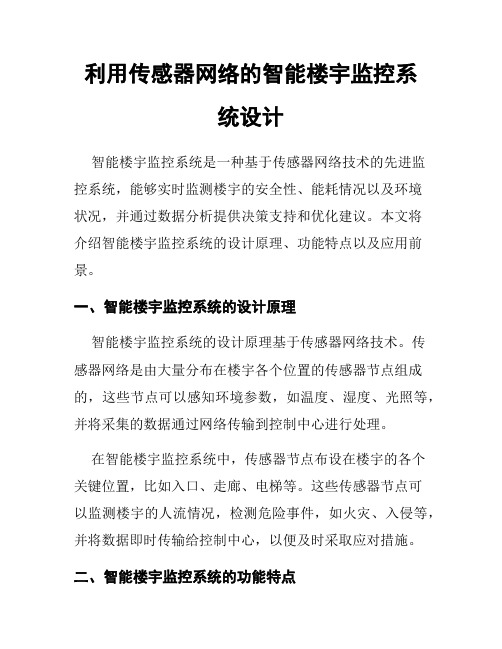 利用传感器网络的智能楼宇监控系统设计

智能楼宇监控系统是一种基于传感器网络技术的先进监控系统，能够实时监测楼宇的安全性、能耗情况以及环境状况，并通过数据分析提供决策支持和优化建议。本文将介绍智能楼宇监控系统的设计原理、功能特点以及应用前景。

一、智能楼宇监控系统的设计原理

智能楼宇监控系统的设计原理基于传感器网络技术。传感器网络是由大量分布在楼宇各个位置的传感器节点组成的，这些节点可以感知环境参数，如温度、湿度、光照等，并将采集的数据通过网络传输到控制中心进行处理。

在智能楼宇监控系统中，传感器节点布设在楼宇的各个关键位置，比如入口、走廊、电梯等。这些传感器节点可以监测楼宇的人流情况，检测危险事件，如火灾、入侵等，并将数据即时传输给控制中心，以便及时采取应对措施。

二、智能楼宇监控系统的功能特点